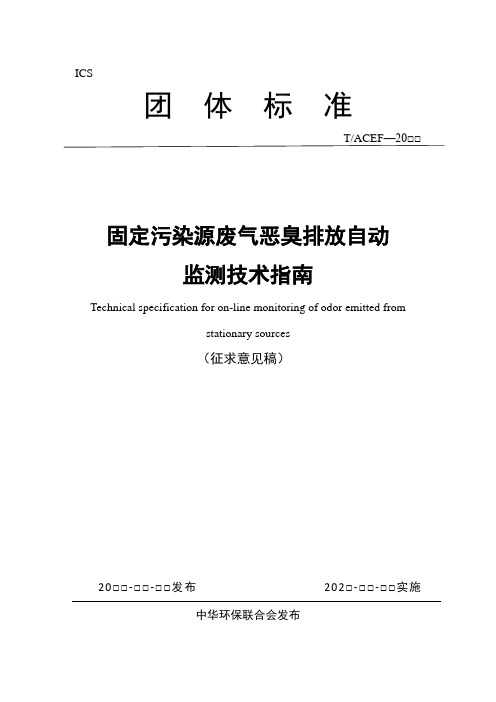 ICS

团 体 标 准

T/ACEF—20□□

固定污染源废气恶臭排放自动监测技术指南

Technical specification for on-line monitoring of odor emitted from stationary sources

（征求意见稿）

20□□-□□-□□发布

202□-□□-□□实施

中华环保联合会发布